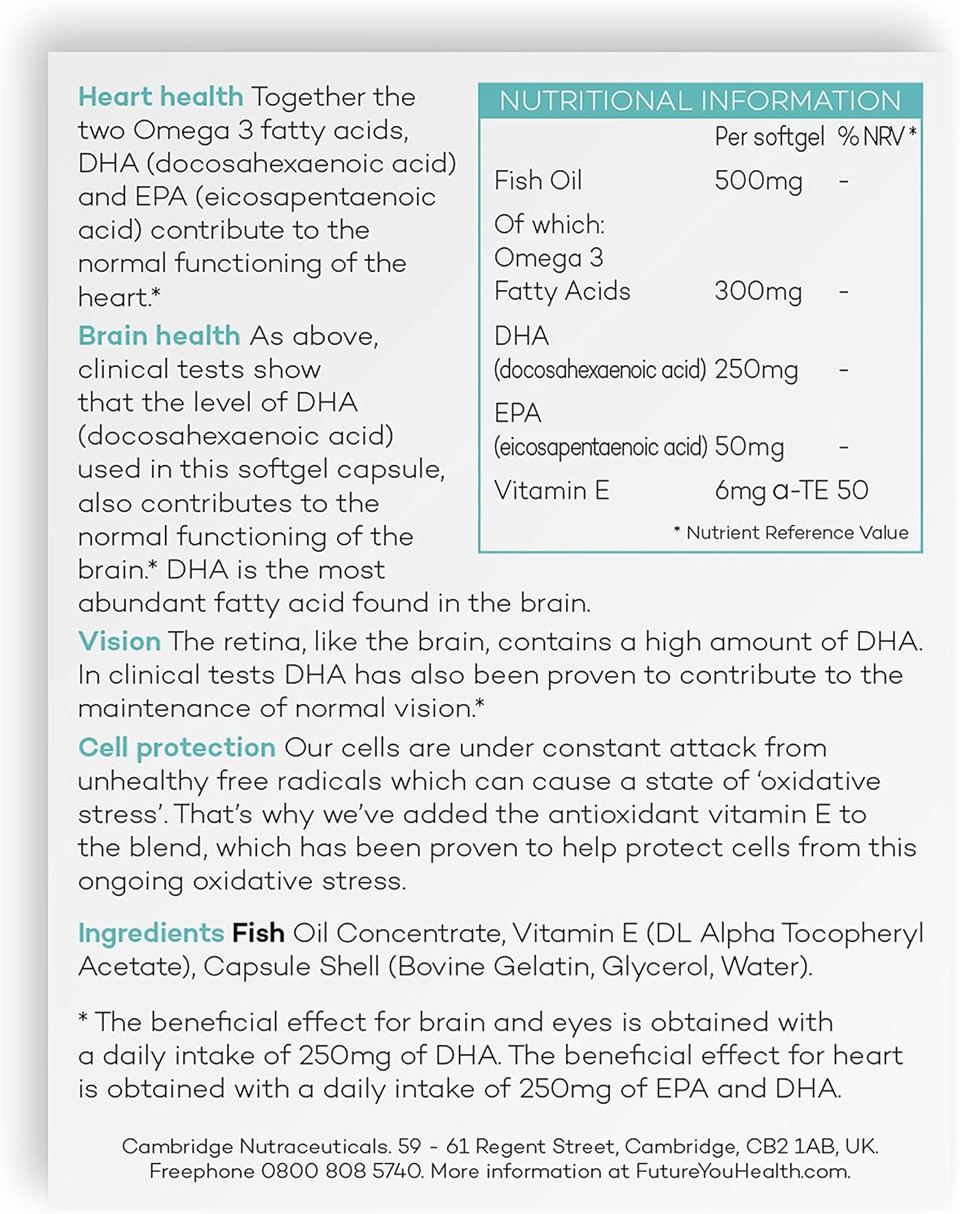 Heart health Together the two Omega 3 fatty acids, DHA (docosahexaenoic acid) and EPA (eicosapentaenoic acid) contribute to the normal functioning of the heart.*

Brain health As above, clinical tests show that the level of DHA (docosahexaenoic acid) used in this softgel capsule, also contributes to the normal functioning of the brain.* DHA is the most abundant fatty acid found in the brain.

NUTRITIONAL INFORMATION

| | Per softgel | % NRV * |
|---|---|---|
| Fish Oil | 500mg | - |
| Of which: Omega 3 Fatty Acids | 300mg | - |
| DHA (docosahexaenoic acid) | 250mg | - |
| EPA (eicosapentaenoic acid) | 50mg | - |
| Vitamin E | 6mg α-TE | 50 |

* Nutrient Reference Value

Vision The retina, like the brain, contains a high amount of DHA. In clinical tests DHA has also been proven to contribute to the maintenance of normal vision.*

Cell protection Our cells are under constant attack from unhealthy free radicals which can cause a state of 'oxidative stress'. That's why we've added the antioxidant vitamin E to the blend, which has been proven to help protect cells from this ongoing oxidative stress.

Ingredients Fish Oil Concentrate, Vitamin E (DL Alpha Tocopheryl Acetate), Capsule Shell (Bovine Gelatin, Glycerol, Water).

* The beneficial effect for brain and eyes is obtained with a daily intake of 250mg of DHA. The beneficial effect for heart is obtained with a daily intake of 250mg of EPA and DHA.

Cambridge Nutraceuticals. 59 - 61 Regent Street, Cambridge, CB2 1AB, UK. Freephone 0800 808 5740. More information at FutureYouHealth.com.